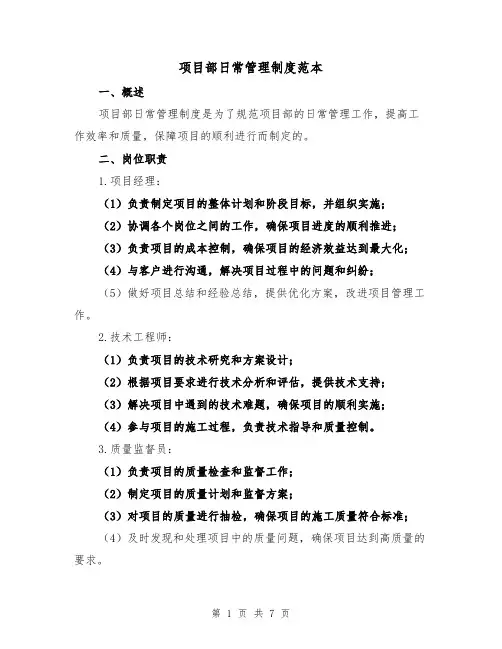 项目部日常管理制度范本

一、概述

项目部日常管理制度是为了规范项目部的日常管理工作，提高工作效率和质量，保障项目的顺利进行而制定的。

二、岗位职责

1.项目经理：

（1）负责制定项目的整体计划和阶段目标，并组织实施；

（2）协调各个岗位之间的工作，确保项目进度的顺利推进；

（3）负责项目的成本控制，确保项目的经济效益达到最大化；

（4）与客户进行沟通，解决项目过程中的问题和纠纷；

（5）做好项目总结和经验总结，提供优化方案，改进项目管理工作。

2.技术工程师：

（1）负责项目的技术研究和方案设计；

（2）根据项目要求进行技术分析和评估，提供技术支持；

（3）解决项目中遇到的技术难题，确保项目的顺利实施；

（4）参与项目的施工过程，负责技术指导和质量控制。

3.质量监督员：

（1）负责项目的质量检查和监督工作；

（2）制定项目的质量计划和监督方案；

（3）对项目的质量进行抽检，确保项目的施工质量符合标准；

（4）及时发现和处理项目中的质量问题，确保项目达到高质量的要求。

第 1 页 共 7 页